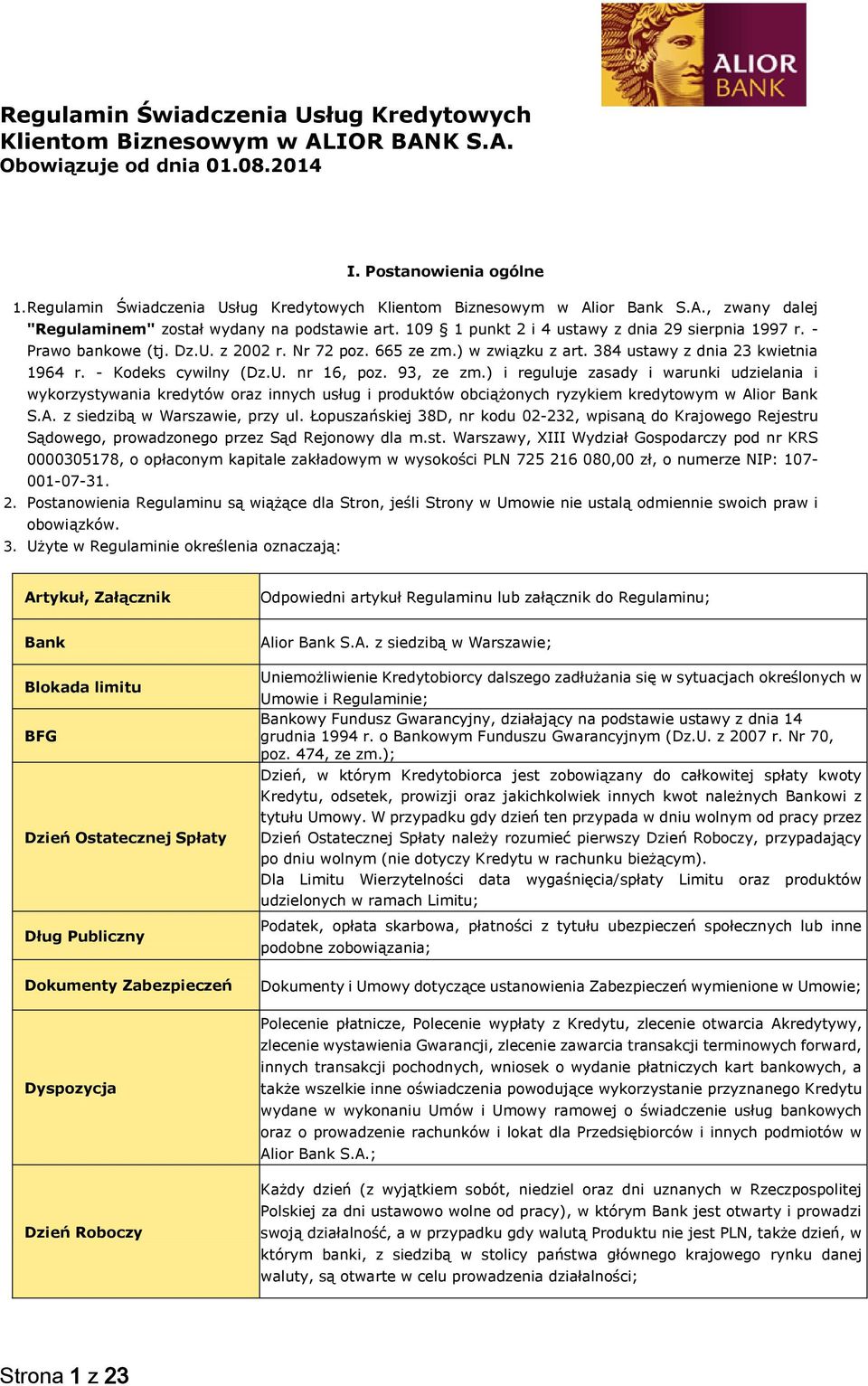 ALIOR BANK

Regulamin Świadczenia Usług Kredytowych Klientom Biznesowym w ALIOR BANK S.A.
Obowiązuje od dnia 01.08.2014

I. Postanowienia ogólne

1. Regulamin Świadczenia Usług Kredytowych Klientom Biznesowym w Alior Bank S.A., zwany dalej "Regulaminem" został wydany na podstawie art. 109 § 1 punkt 2 i 4 ustawy z dnia 29 sierpnia 1997 r. - Prawo bankowe (tj. Dz.U. z 2002 r. Nr 72 poz. 665 ze zm.) w związku z art. 384 ustawy z dnia 23 kwietnia 1964 r. - Kodeks cywilny (Dz.U. nr 16, poz. 93, ze zm.) i reguluje zasady i warunki udzielania i wykorzystywania kredytów oraz innych usług i produktów obciążonych ryzykiem kredytowym w Alior Bank S.A. z siedzibą w Warszawie, przy ul. Łopuszańskiej 38D, nr kodu 02-232, wpisaną do Krajowego Rejestru Sądowego, prowadzonego przez Sąd Rejonowy dla m.st. Warszawy, XIII Wydział Gospodarczy pod nr KRS 0000305178, o opłaconym kapitale zakładowym w wysokości PLN 725 216 080,00 zł, o numerze NIP: 107-001-07-31.
2. Postanowienia Regulaminu są wiążące dla Stron, jeśli Strony w Umowie nie ustalą odmiennie swoich praw i obowiązków.
3. Użyte w Regulaminie określenia oznaczają:

| | |
|---|---|
| Artykuł, Załącznik | Odpowiedni artykuł Regulaminu lub załącznik do Regulaminu; |
| Bank | Alior Bank S.A. z siedzibą w Warszawie; |
| Blokada limitu | Uniemożliwienie Kredytobiorcy dalszego zadłużania się w sytuacjach określonych w Umowie i Regulaminie; |
| BFG | Bankowy Fundusz Gwarancyjny, działający na podstawie ustawy z dnia 14 grudnia 1994 r. o Bankowym Funduszu Gwarancyjnym (Dz.U. z 2007 r. Nr 70, poz. 474, ze zm.); |
| Dzień Ostatecznej Spłaty | Dzień, w którym Kredytobiorca jest zobowiązany do całkowitej spłaty kwoty Kredytu, odsetek, prowizji oraz jakichkolwiek innych kwot należnych Bankowi z tytułu Umowy. W przypadku gdy dzień ten przypada w dniu wolnym od pracy przez Dzień Ostatecznej Spłaty należy rozumieć pierwszy Dzień Roboczy, przypadający po dniu wolnym (nie dotyczy Kredytu w rachunku bieżącym). Dla Limitu Wierzytelności data wygaśnięcia/spłaty Limitu oraz produktów udzielonych w ramach Limitu; |
| Dług Publiczny | Podatek, opłata skarbowa, płatności z tytułu ubezpieczeń społecznych lub inne podobne zobowiązania; |
| Dokumenty Zabezpieczeń | Dokumenty i Umowy dotyczące ustanowienia Zabezpieczeń wymienione w Umowie; |
| Dyspozycja | Polecenie płatnicze, Polecenie wypłaty z Kredytu, zlecenie otwarcia Akredytywy, zlecenie wystawienia Gwarancji, zlecenie zawarcia transakcji terminowych forward, innych transakcji pochodnych, wniosek o wydanie płatniczych kart bankowych, a także wszelkie inne oświadczenia powodujące wykorzystanie przyznanego Kredytu wydane w wykonaniu Umów i Umowy ramowej o świadczenie usług bankowych oraz o prowadzenie rachunków i lokat dla Przedsiębiorców i innych podmiotów w Alior Bank S.A.; |
| Dzień Roboczy | Każdy dzień (z wyjątkiem sobót, niedziel oraz dni uznanych w Rzeczpospolitej Polskiej za dni ustawowo wolne od pracy), w którym Bank jest otwarty i prowadzi swoją działalność, a w przypadku gdy walutą Produktu nie jest PLN, także dzień, w którym banki, z siedzibą w stolicy państwa głównego krajowego rynku danej waluty, są otwarte w celu prowadzenia działalności; |

Strona 1 z 23